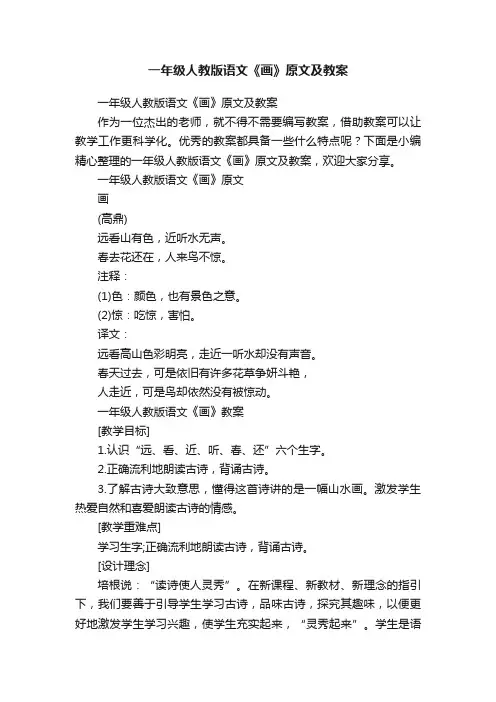 一年级人教版语文《画》原文及教案

一年级人教版语文《画》原文及教案

作为一位杰出的老师，就不得不需要编写教案，借助教案可以让教学工作更科学化。优秀的教案都具备一些什么特点呢？下面是小编精心整理的一年级人教版语文《画》原文及教案，欢迎大家分享。

一年级人教版语文《画》原文

画

(高鼎)

远看山有色，近听水无声。

春去花还在，人来鸟不惊。

注释：

(1)色：颜色，也有景色之意。

(2)惊：吃惊，害怕。

译文：

远看高山色彩明亮，走近一听水却没有声音。

春天过去，可是依旧有许多花草争妍斗艳，

人走近，可是鸟却依然没有被惊动。

一年级人教版语文《画》教案

[教学目标]

1.认识“远、看、近、听、春、还”六个生字。

2.正确流利地朗读古诗，背诵古诗。

3.了解古诗大致意思，懂得这首诗讲的是一幅山水画。激发学生热爱自然和喜爱朗读古诗的情感。

[教学重难点]

学习生字;正确流利地朗读古诗，背诵古诗。

[设计理念]

培根说：“读诗使人灵秀”。在新课程、新教材、新理念的指引下，我们要善于引导学生学习古诗，品味古诗，探究其趣味，以便更好地激发学生学习兴趣，使学生充实起来，“灵秀起来”。学生是语